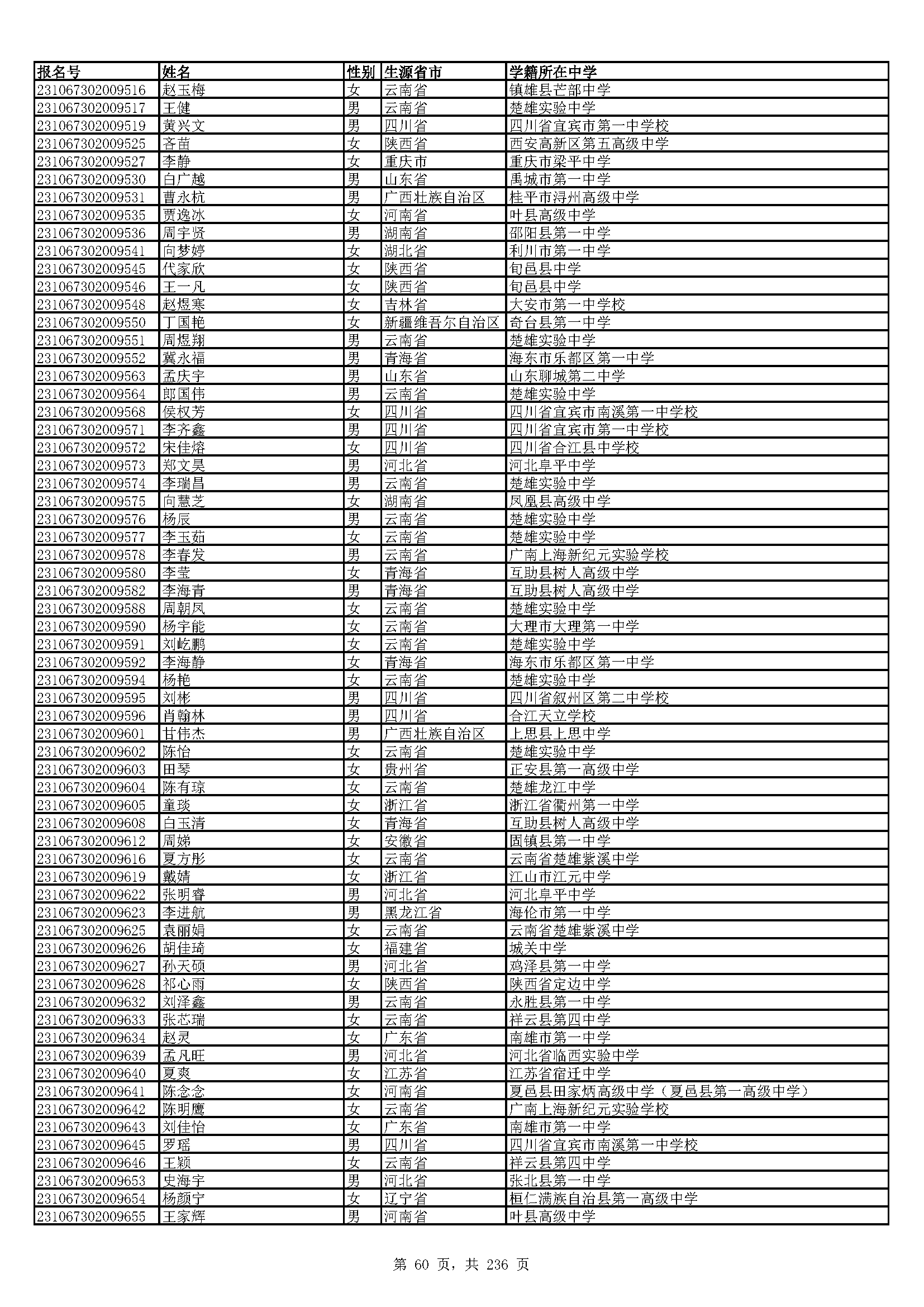 | 报名号 | 姓名 | 性别 | 生源省市 | 学籍所在中学 |
|---|---|---|---|---|
| 231067302009516 | 赵玉梅 | 女 | 云南省 | 镇雄县芒部中学 |
| 231067302009517 | 王健 | 男 | 云南省 | 楚雄实验中学 |
| 231067302009519 | 黄兴文 | 男 | 四川省 | 四川省宜宾市第一中学校 |
| 231067302009525 | 吝苗 | 女 | 陕西省 | 西安高新区第五高级中学 |
| 231067302009527 | 李静 | 女 | 重庆市 | 重庆市梁平中学 |
| 231067302009530 | 白广越 | 男 | 山东省 | 禹城市第一中学 |
| 231067302009531 | 曹永杭 | 男 | 广西壮族自治区 | 桂平市浔州高级中学 |
| 231067302009535 | 贾逸冰 | 女 | 河南省 | 叶县高级中学 |
| 231067302009536 | 周宇贤 | 男 | 湖南省 | 邵阳县第一中学 |
| 231067302009541 | 向梦婷 | 女 | 湖北省 | 利川市第一中学 |
| 231067302009545 | 代家欣 | 女 | 陕西省 | 旬邑县中学 |
| 231067302009546 | 王一凡 | 女 | 陕西省 | 旬邑县中学 |
| 231067302009548 | 赵煜寒 | 女 | 吉林省 | 大安市第一中学校 |
| 231067302009550 | 丁国艳 | 女 | 新疆维吾尔自治区 | 奇台县第一中学 |
| 231067302009551 | 周煜翔 | 男 | 云南省 | 楚雄实验中学 |
| 231067302009552 | 冀永福 | 男 | 青海省 | 海东市乐都区第一中学 |
| 231067302009563 | 孟庆宇 | 男 | 山东省 | 山东聊城第二中学 |
| 231067302009564 | 郎国伟 | 男 | 云南省 | 楚雄实验中学 |
| 231067302009568 | 侯权芳 | 女 | 四川省 | 四川省宜宾市南溪第一中学校 |
| 231067302009571 | 李齐鑫 | 男 | 四川省 | 四川省宜宾市第一中学校 |
| 231067302009572 | 宋佳熔 | 女 | 四川省 | 四川省合江县中学校 |
| 231067302009573 | 郑文昊 | 男 | 河北省 | 河北阜平中学 |
| 231067302009574 | 李瑞昌 | 男 | 云南省 | 楚雄实验中学 |
| 231067302009575 | 向慧芝 | 女 | 湖南省 | 凤凰县高级中学 |
| 231067302009576 | 杨辰 | 男 | 云南省 | 楚雄实验中学 |
| 231067302009577 | 李玉茹 | 女 | 云南省 | 楚雄实验中学 |
| 231067302009578 | 李春发 | 男 | 云南省 | 广南上海新纪元实验学校 |
| 231067302009580 | 李莹 | 女 | 青海省 | 互助县树人高级中学 |
| 231067302009582 | 李海青 | 男 | 青海省 | 互助县树人高级中学 |
| 231067302009588 | 周朝凤 | 女 | 云南省 | 楚雄实验中学 |
| 231067302009590 | 杨宇能 | 女 | 云南省 | 大理市大理第一中学 |
| 231067302009591 | 刘屹鹏 | 女 | 云南省 | 楚雄实验中学 |
| 231067302009592 | 李海静 | 女 | 青海省 | 海东市乐都区第一中学 |
| 231067302009594 | 杨艳 | 女 | 云南省 | 楚雄实验中学 |
| 231067302009595 | 刘彬 | 男 | 四川省 | 四川省叙州区第二中学校 |
| 231067302009596 | 肖翰林 | 男 | 四川省 | 合江天立学校 |
| 231067302009601 | 甘伟杰 | 男 | 广西壮族自治区 | 上思县上思中学 |
| 231067302009602 | 陈怡 | 女 | 云南省 | 楚雄实验中学 |
| 231067302009603 | 田琴 | 女 | 贵州省 | 正安县第一高级中学 |
| 231067302009604 | 陈有琼 | 女 | 云南省 | 楚雄龙江中学 |
| 231067302009605 | 童琰 | 女 | 浙江省 | 浙江省衢州第一中学 |
| 231067302009608 | 白玉清 | 女 | 青海省 | 互助县树人高级中学 |
| 231067302009612 | 周娣 | 女 | 安徽省 | 固镇县第一中学 |
| 231067302009616 | 夏方彤 | 女 | 云南省 | 云南省楚雄紫溪中学 |
| 231067302009619 | 戴婧 | 女 | 浙江省 | 江山市江元中学 |
| 231067302009622 | 张明睿 | 男 | 河北省 | 河北阜平中学 |
| 231067302009623 | 李进航 | 男 | 黑龙江省 | 海伦市第一中学 |
| 231067302009625 | 袁丽娟 | 女 | 云南省 | 云南省楚雄紫溪中学 |
| 231067302009626 | 胡佳琦 | 女 | 福建省 | 城关中学 |
| 231067302009627 | 孙天硕 | 男 | 河北省 | 鸡泽县第一中学 |
| 231067302009628 | 祁心雨 | 女 | 陕西省 | 陕西省定边中学 |
| 231067302009632 | 刘泽鑫 | 男 | 云南省 | 永胜县第一中学 |
| 231067302009633 | 张芯瑞 | 女 | 云南省 | 祥云县第四中学 |
| 231067302009634 | 赵灵 | 女 | 广东省 | 南雄市第一中学 |
| 231067302009639 | 孟凡旺 | 男 | 河北省 | 河北省临西实验中学 |
| 231067302009640 | 夏爽 | 女 | 江苏省 | 江苏省宿迁中学 |
| 231067302009641 | 陈念念 | 女 | 河南省 | 夏邑县田家炳高级中学（夏邑县第一高级中学） |
| 231067302009642 | 陈明鹰 | 女 | 云南省 | 广南上海新纪元实验学校 |
| 231067302009643 | 刘佳怡 | 女 | 广东省 | 南雄市第一中学 |
| 231067302009645 | 罗瑶 | 男 | 四川省 | 四川省宜宾市南溪第一中学校 |
| 231067302009646 | 王颖 | 女 | 云南省 | 祥云县第四中学 |
| 231067302009653 | 史海宇 | 男 | 河北省 | 张北县第一中学 |
| 231067302009654 | 杨颜宁 | 女 | 辽宁省 | 桓仁满族自治县第一高级中学 |
| 231067302009655 | 王家辉 | 男 | 河南省 | 叶县高级中学 |

第 60 页，共 236 页